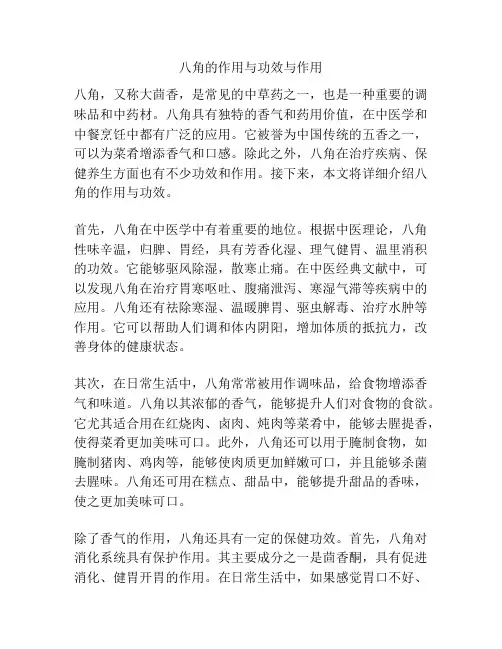 八角的作用与功效与作用

八角，又称大茴香，是常见的中草药之一，也是一种重要的调味品和中药材。八角具有独特的香气和药用价值，在中医学和中餐烹饪中都有广泛的应用。它被誉为中国传统的五香之一，可以为菜肴增添香气和口感。除此之外，八角在治疗疾病、保健养生方面也有不少功效和作用。接下来，本文将详细介绍八角的作用与功效。

首先，八角在中医学中有着重要的地位。根据中医理论，八角性味辛温，归脾、胃经，具有芳香化湿、理气健胃、温里消积的功效。它能够驱风除湿，散寒止痛。在中医经典文献中，可以发现八角在治疗胃寒呕吐、腹痛泄泻、寒湿气滞等疾病中的应用。八角还有祛除寒湿、温暖脾胃、驱虫解毒、治疗水肿等作用。它可以帮助人们调和体内阴阳，增加体质的抵抗力，改善身体的健康状态。

其次，在日常生活中，八角常常被用作调味品，给食物增添香气和味道。八角以其浓郁的香气，能够提升人们对食物的食欲。它尤其适合用在红烧肉、卤肉、炖肉等菜肴中，能够去腥提香，使得菜肴更加美味可口。此外，八角还可以用于腌制食物，如腌制猪肉、鸡肉等，能够使肉质更加鲜嫩可口，并且能够杀菌去腥味。八角还可用在糕点、甜品中，能够提升甜品的香味，使之更加美味可口。

除了香气的作用，八角还具有一定的保健功效。首先，八角对消化系统具有保护作用。其主要成分之一是茴香酮，具有促进消化、健胃开胃的作用。在日常生活中，如果感觉胃口不好、